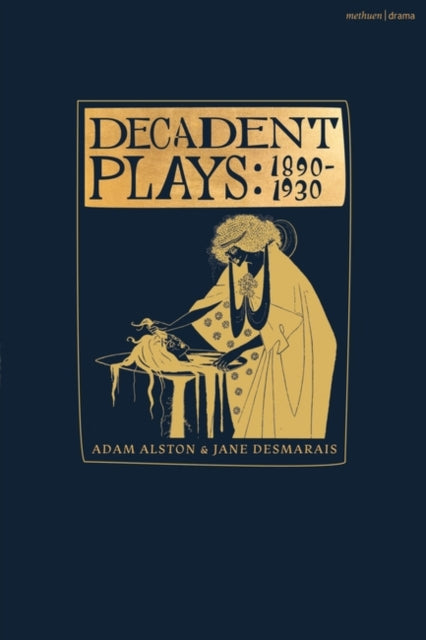 methuen | drama

DECADENT PLAYS: 1890-1930

ADAM ALSTON & JANE DESMARAIS